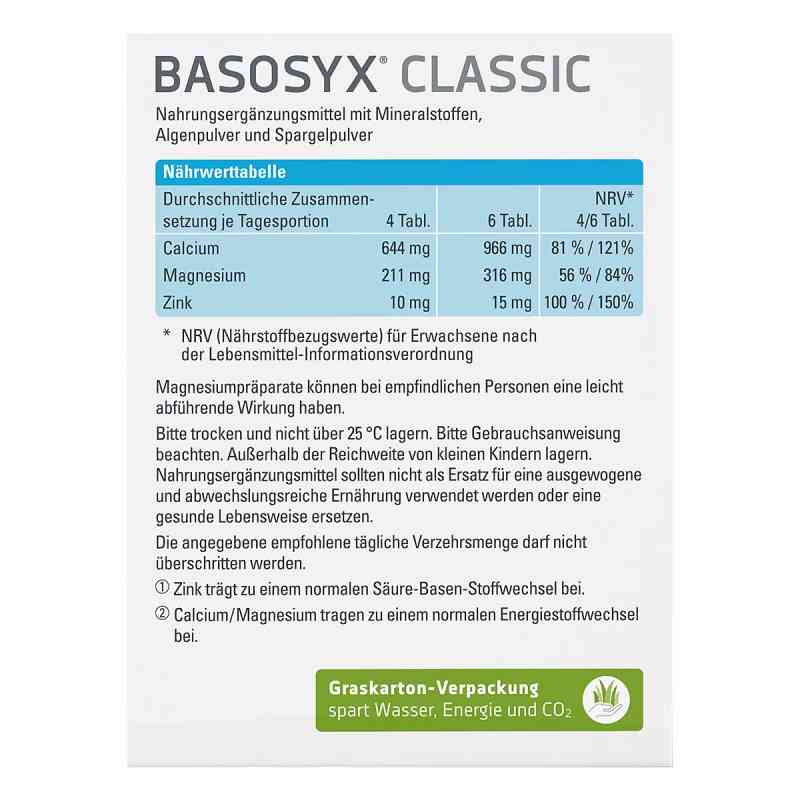 BASOSYX® CLASSIC

Nahrungsergänzungsmittel mit Mineralstoffen, Algenpulver und Spargelpulver

Nährwerttabelle

| Durchschnittliche Zusammensetzung je Tagesportion | 4 Tabl. | 6 Tabl. | NRV* 4/6 Tabl. |
|---|---|---|---|
| Calcium | 644 mg | 966 mg | 81 % / 121% |
| Magnesium | 211 mg | 316 mg | 56 % / 84% |
| Zink | 10 mg | 15 mg | 100 % / 150% |

* NRV (Nährstoffbezugswerte) für Erwachsene nach der Lebensmittel-Informationsverordnung

Magnesiumpräparate können bei empfindlichen Personen eine leicht abführende Wirkung haben.

Bitte trocken und nicht über 25 °C lagern. Bitte Gebrauchsanweisung beachten. Außerhalb der Reichweite von kleinen Kindern lagern. Nahrungsergänzungsmittel sollten nicht als Ersatz für eine ausgewogene und abwechslungsreiche Ernährung verwendet werden oder eine gesunde Lebensweise ersetzen.

Die angegebene empfohlene tägliche Verzehrsmenge darf nicht überschritten werden.

① Zink trägt zu einem normalen Säure-Basen-Stoffwechsel bei.

② Calcium/Magnesium tragen zu einem normalen Energiestoffwechsel bei.

Graskarton-Verpackung
spart Wasser, Energie und $CO_2$